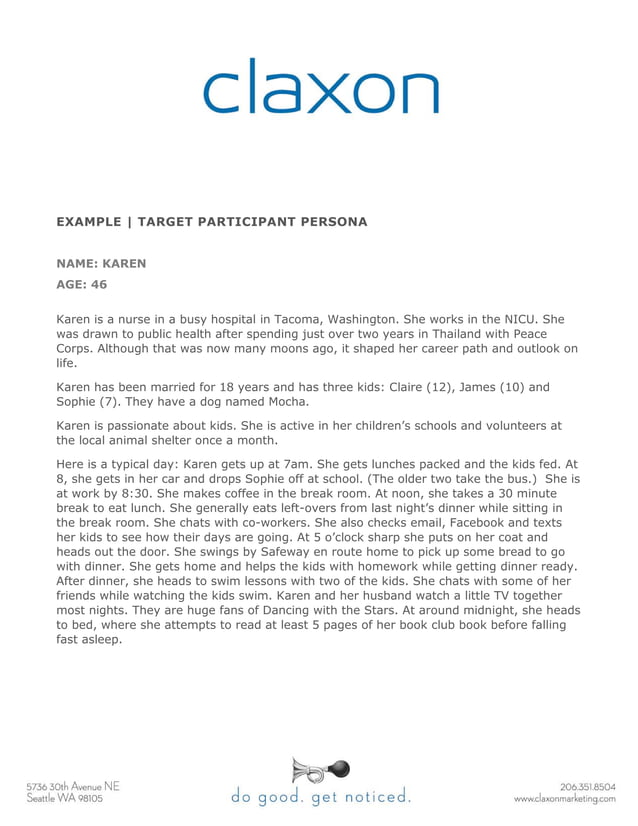 claxon

EXAMPLE | TARGET PARTICIPANT PERSONA

NAME: KAREN

AGE: 46

Karen is a nurse in a busy hospital in Tacoma, Washington. She works in the NICU. She was drawn to public health after spending just over two years in Thailand with Peace Corps. Although that was now many moons ago, it shaped her career path and outlook on life.

Karen has been married for 18 years and has three kids: Claire (12), James (10) and Sophie (7). They have a dog named Mocha.

Karen is passionate about kids. She is active in her children's schools and volunteers at the local animal shelter once a month.

Here is a typical day: Karen gets up at 7am. She gets lunches packed and the kids fed. At 8, she gets in her car and drops Sophie off at school. (The older two take the bus.) She is at work by 8:30. She makes coffee in the break room. At noon, she takes a 30 minute break to eat lunch. She generally eats left-overs from last night's dinner while sitting in the break room. She chats with co-workers. She also checks email, Facebook and texts her kids to see how their days are going. At 5 o'clock sharp she puts on her coat and heads out the door. She swings by Safeway en route home to pick up some bread to go with dinner. She gets home and helps the kids with homework while getting dinner ready. After dinner, she heads to swim lessons with two of the kids. She chats with some of her friends while watching the kids swim. Karen and her husband watch a little TV together most nights. They are huge fans of Dancing with the Stars. At around midnight, she heads to bed, where she attempts to read at least 5 pages of her book club book before falling fast asleep.

5736 30th Avenue NE
Seattle WA 98105

do good. get noticed.

206.351.8504
www.claxonmarketing.com